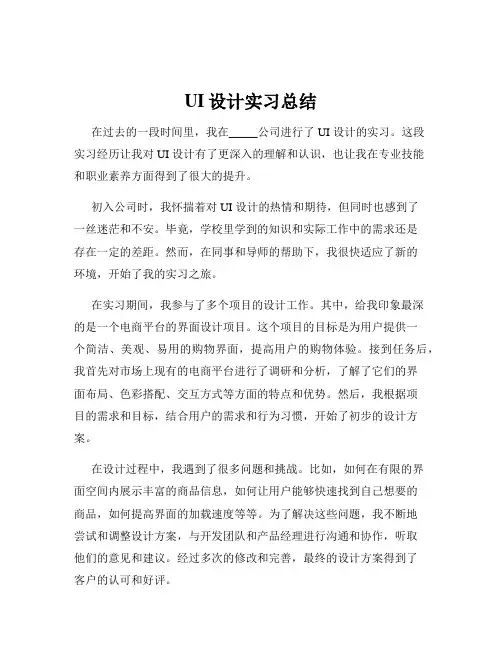 UI 设计实习总结

在过去的一段时间里，我在_____公司进行了 UI 设计的实习。这段实习经历让我对 UI 设计有了更深入的理解和认识，也让我在专业技能和职业素养方面得到了很大的提升。

初入公司时，我怀揣着对 UI 设计的热情和期待，但同时也感到了一丝迷茫和不安。毕竟，学校里学到的知识和实际工作中的需求还是存在一定的差距。然而，在同事和导师的帮助下，我很快适应了新的环境，开始了我的实习之旅。

在实习期间，我参与了多个项目的设计工作。其中，给我印象最深的是一个电商平台的界面设计项目。这个项目的目标是为用户提供一个简洁、美观、易用的购物界面，提高用户的购物体验。接到任务后，我首先对市场上现有的电商平台进行了调研和分析，了解了它们的界面布局、色彩搭配、交互方式等方面的特点和优势。然后，我根据项目的需求和目标，结合用户的需求和行为习惯，开始了初步的设计方案。

在设计过程中，我遇到了很多问题和挑战。比如，如何在有限的界面空间内展示丰富的商品信息，如何让用户能够快速找到自己想要的商品，如何提高界面的加载速度等等。为了解决这些问题，我不断地尝试和调整设计方案，与开发团队和产品经理进行沟通和协作，听取他们的意见和建议。经过多次的修改和完善，最终的设计方案得到了客户的认可和好评。